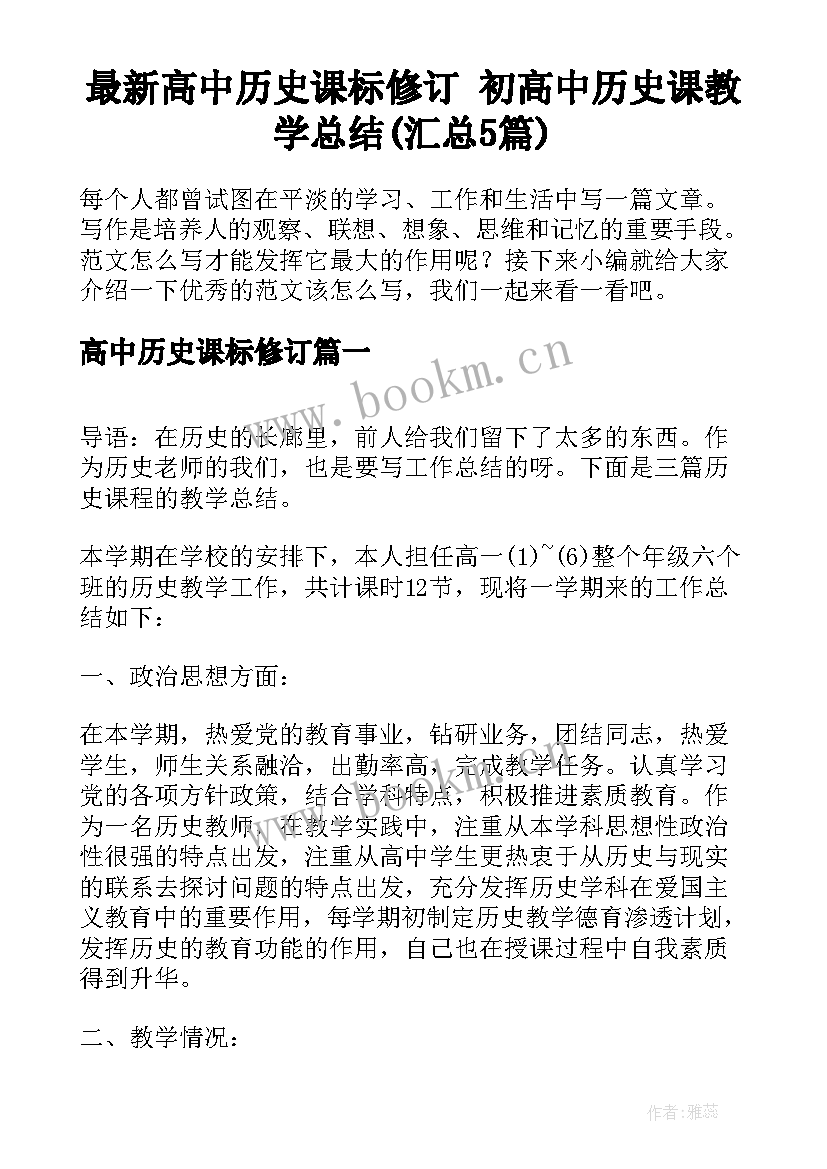 最新高中历史课标修订 初高中历史课教学总结(汇总5篇)

每个人都曾试图在平淡的学习、工作和生活中写一篇文章。写作是培养人的观察、联想、想象、思维和记忆的重要手段。范文怎么写才能发挥它最大的作用呢？接下来小编就给大家介绍一下优秀的范文该怎么写，我们一起来看一看吧。

高中历史课标修订篇一

www.bookm.cn

导语：在历史的长廊里，前人给我们留下了太多的东西。作为历史老师的我们，也是要写工作总结的呀。下面是三篇历史课程的教学总结。

本学期在学校的安排下，本人担任高一(1)~(6)整个年级六个班的历史教学工作，共计课时12节，现将一学期来的工作总结如下：

一、政治思想方面：

在本学期，热爱党的教育事业，钻研业务，团结同志，热爱学生，师生关系融洽，出勤率高，完成教学任务。认真学习党的各项方针政策，结合学科特点，积极推进素质教育。作为一名历史教师，在教学实践中，注重从本学科思想性政治性很强的特点出发，注重从高中学生更热衷于从历史与现实的联系去探讨问题的特点出发，充分发挥历史学科在爱国主义教育中的重要作用，每学期初制定历史教学德育渗透计划，发挥历史的教育功能的作用，自己也在授课过程中自我素质得到升华。

二、教学情况：

作者：雅蕊